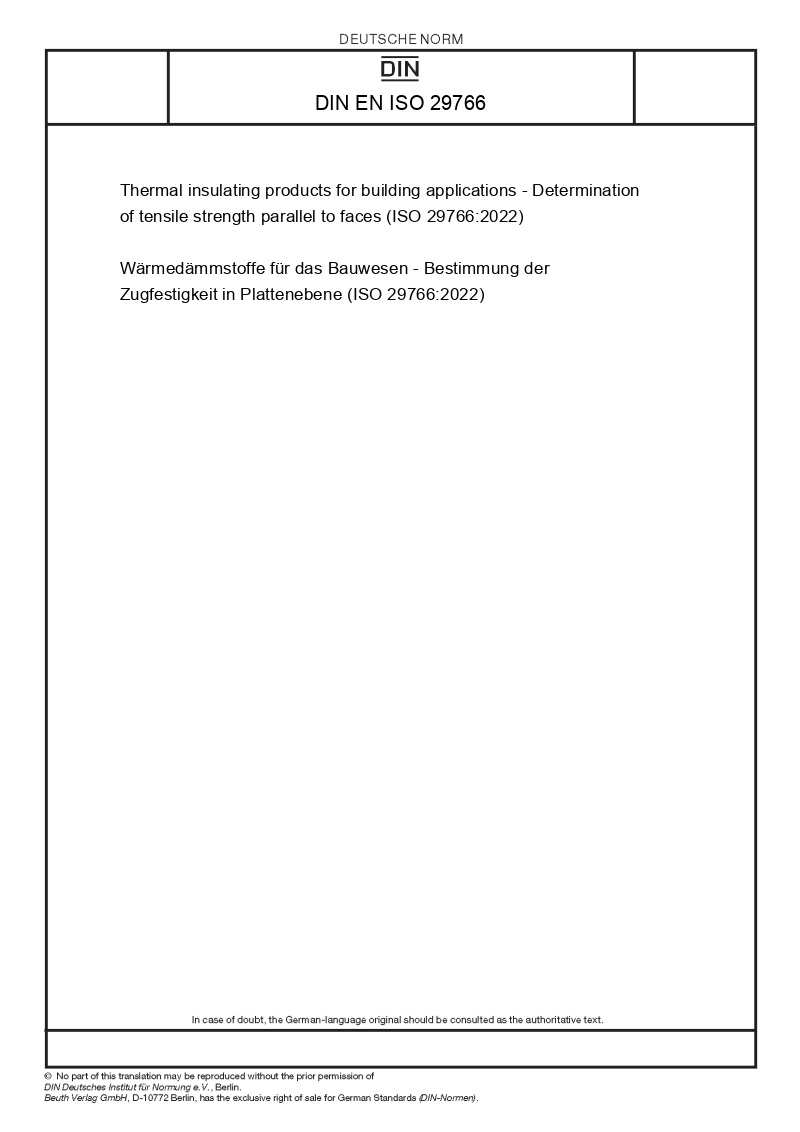 DEUTSCHE NORM

DIN

DIN EN ISO 29766

Thermal insulating products for building applications - Determination of tensile strength parallel to faces (ISO 29766:2022)

Wärmedämmstoffe für das Bauwesen - Bestimmung der Zugfestigkeit in Plattenebene (ISO 29766:2022)

In case of doubt, the German-language original should be consulted as the authoritative text.

© No part of this translation may be reproduced without the prior permission of DIN Deutsches Institut für Normung e.V., Berlin.
Beuth Verlag GmbH, D-10772 Berlin, has the exclusive right of sale for German Standards (DIN-Normen).